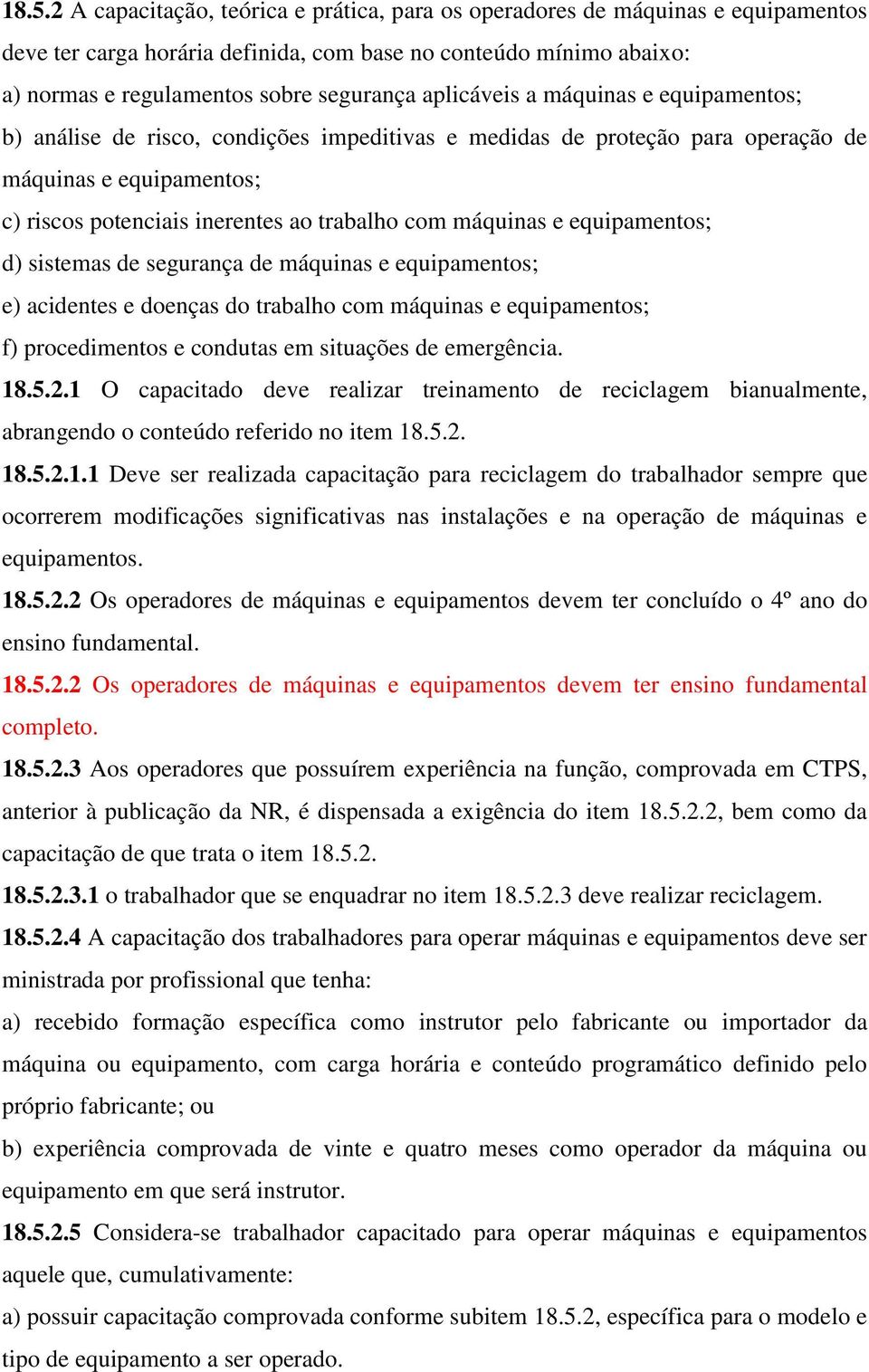 18.5.2 A capacitação, teórica e prática, para os operadores de máquinas e equipamentos deve ter carga horária definida, com base no conteúdo mínimo abaixo:
a) normas e regulamentos sobre segurança aplicáveis a máquinas e equipamentos;
b) análise de risco, condições impeditivas e medidas de proteção para operação de máquinas e equipamentos;
c) riscos potenciais inerentes ao trabalho com máquinas e equipamentos;
d) sistemas de segurança de máquinas e equipamentos;
e) acidentes e doenças do trabalho com máquinas e equipamentos;
f) procedimentos e condutas em situações de emergência.
18.5.2.1 O capacitado deve realizar treinamento de reciclagem bianualmente, abrangendo o conteúdo referido no item 18.5.2.
18.5.2.1.1 Deve ser realizada capacitação para reciclagem do trabalhador sempre que ocorrerem modificações significativas nas instalações e na operação de máquinas e equipamentos.
18.5.2.2 Os operadores de máquinas e equipamentos devem ter concluído o 4º ano do ensino fundamental.
18.5.2.2 Os operadores de máquinas e equipamentos devem ter ensino fundamental completo.
18.5.2.3 Aos operadores que possuírem experiência na função, comprovada em CTPS, anterior à publicação da NR, é dispensada a exigência do item 18.5.2.2, bem como da capacitação de que trata o item 18.5.2.
18.5.2.3.1 o trabalhador que se enquadrar no item 18.5.2.3 deve realizar reciclagem.
18.5.2.4 A capacitação dos trabalhadores para operar máquinas e equipamentos deve ser ministrada por profissional que tenha:
a) recebido formação específica como instrutor pelo fabricante ou importador da máquina ou equipamento, com carga horária e conteúdo programático definido pelo próprio fabricante; ou
b) experiência comprovada de vinte e quatro meses como operador da máquina ou equipamento em que será instrutor.
18.5.2.5 Considera-se trabalhador capacitado para operar máquinas e equipamentos aquele que, cumulativamente:
a) possuir capacitação comprovada conforme subitem 18.5.2, específica para o modelo e tipo de equipamento a ser operado.